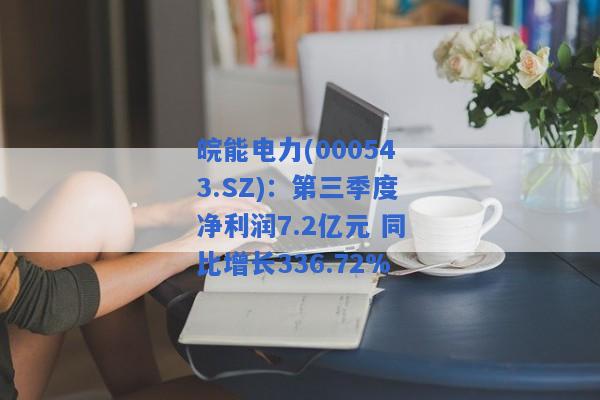 皖能电力(000543.SZ)：第三季度净利润7.2亿元 同比增长336.72%